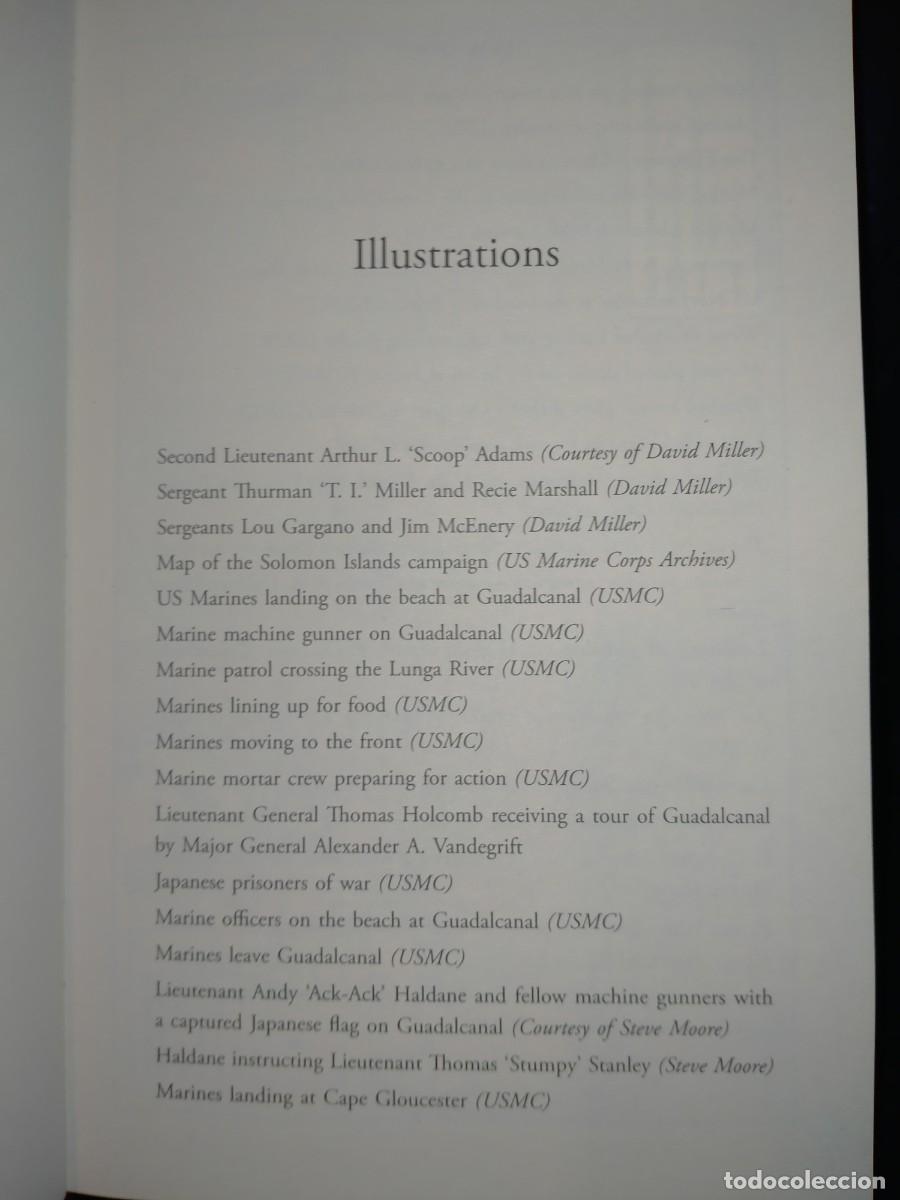 Illustrations

Second Lieutenant Arthur L. 'Scoop' Adams (Courtesy of David Miller)
Sergeant Thurman 'T. I.' Miller and Recie Marshall (David Miller)
Sergeants Lou Gargano and Jim McEnery (David Miller)
Map of the Solomon Islands campaign (US Marine Corps Archives)
US Marines landing on the beach at Guadalcanal (USMC)
Marine machine gunner on Guadalcanal (USMC)
Marine patrol crossing the Lunga River (USMC)
Marines lining up for food (USMC)
Marines moving to the front (USMC)
Marine mortar crew preparing for action (USMC)
Lieutenant General Thomas Holcomb receiving a tour of Guadalcanal by Major General Alexander A. Vandegrift
Japanese prisoners of war (USMC)
Marine officers on the beach at Guadalcanal (USMC)
Marines leave Guadalcanal (USMC)
Lieutenant Andy 'Ack-Ack' Haldane and fellow machine gunners with a captured Japanese flag on Guadalcanal (Courtesy of Steve Moore)
Haldane instructing Lieutenant Thomas 'Stumpy' Stanley (Steve Moore)
Marines landing at Cape Gloucester (USMC)

todocoleccion